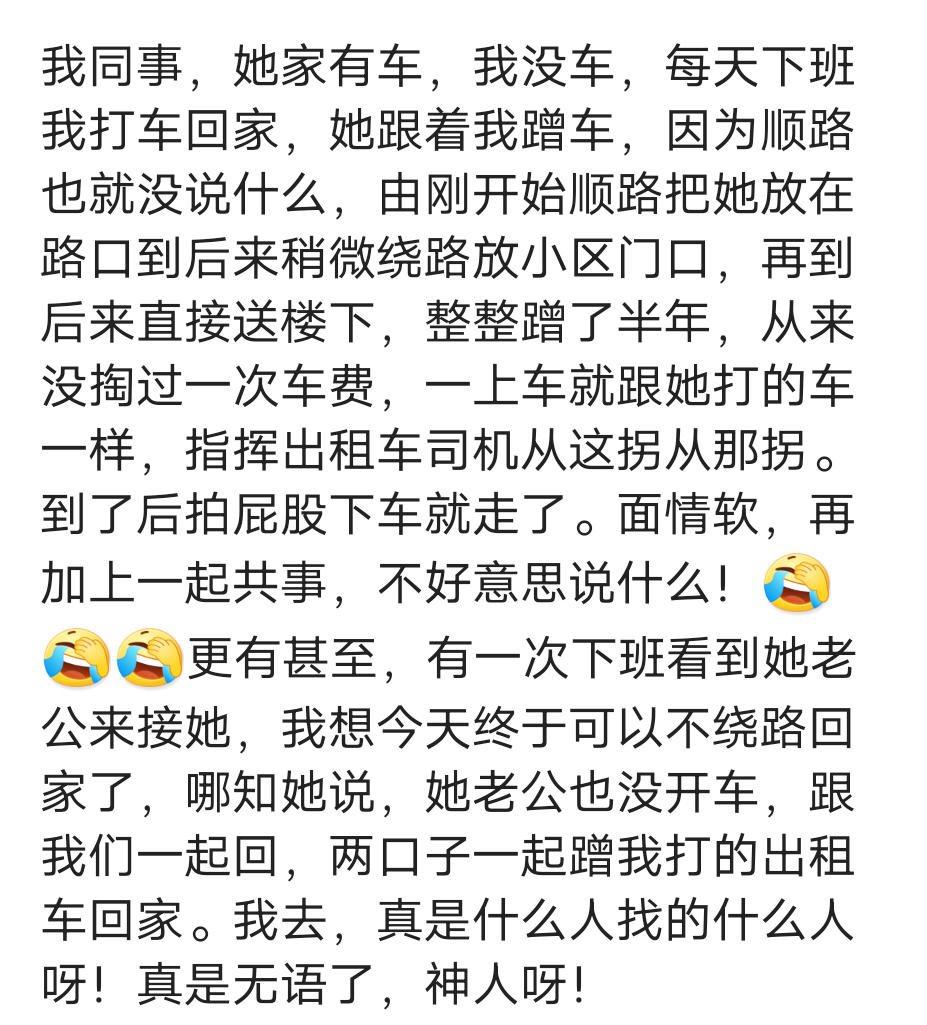 我同事，她家有车，我没车，每天下班我打车回家，她跟着我蹭车，因为顺路也就没说什么，由刚开始顺路把她放在路口到后来稍微绕路放小区门口，再到后来直接送楼下，整整蹭了半年，从来没掏过一次车费，一上车就跟她打的车一样，指挥出租车司机从这拐从那拐。到了后拍屁股下车就走了。面情软，再加上一起共事，不好意思说什么！😂😂😂更有甚至，有一次下班看到她老公来接她，我想今天终于可以不绕路回家了，哪知她说，她老公也没开车，跟我们一起回，两口子一起蹭我打的出租车回家。我去，真是什么人找的什么人呀！真是无语了，神人呀！